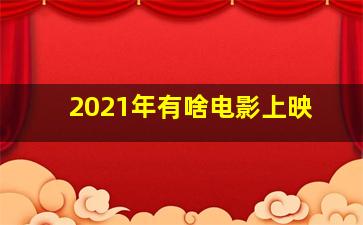 2021年有啥电影上映